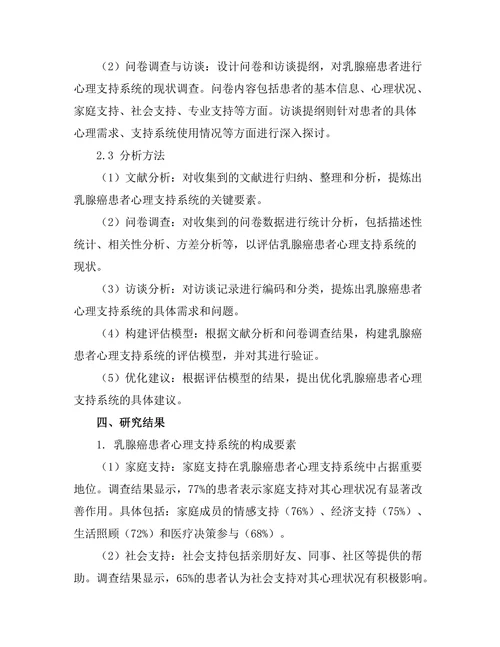 （2）问卷调查与访谈：设计问卷和访谈提纲，对乳腺癌患者进行心理支持系统的现状调查。问卷内容包括患者的基本信息、心理状况、家庭支持、社会支持、专业支持等方面。访谈提纲则针对患者的具体心理需求、支持系统使用情况等方面进行深入探讨。

2.3 分析方法

（1）文献分析：对收集到的文献进行归纳、整理和分析，提炼出乳腺癌患者心理支持系统的关键要素。

（2）问卷调查：对收集到的问卷数据进行统计分析，包括描述性统计、相关性分析、方差分析等，以评估乳腺癌患者心理支持系统的现状。

（3）访谈分析：对访谈记录进行编码和分类，提炼出乳腺癌患者心理支持系统的具体需求和问题。

（4）构建评估模型：根据文献分析和问卷调查结果，构建乳腺癌患者心理支持系统的评估模型，并对其进行验证。

（5）优化建议：根据评估模型的结果，提出优化乳腺癌患者心理支持系统的具体建议。

四、研究结果

1. 乳腺癌患者心理支持系统的构成要素

（1）家庭支持：家庭支持在乳腺癌患者心理支持系统中占据重要地位。调查结果显示，77%的患者表示家庭支持对其心理状况有显著改善作用。具体包括：家庭成员的情感支持（76%）、经济支持（75%）、生活照顾（72%）和医疗决策参与（68%）。

（2）社会支持：社会支持包括亲朋好友、同事、社区等提供的帮助。调查结果显示，65%的患者认为社会支持对其心理状况有积极影响。